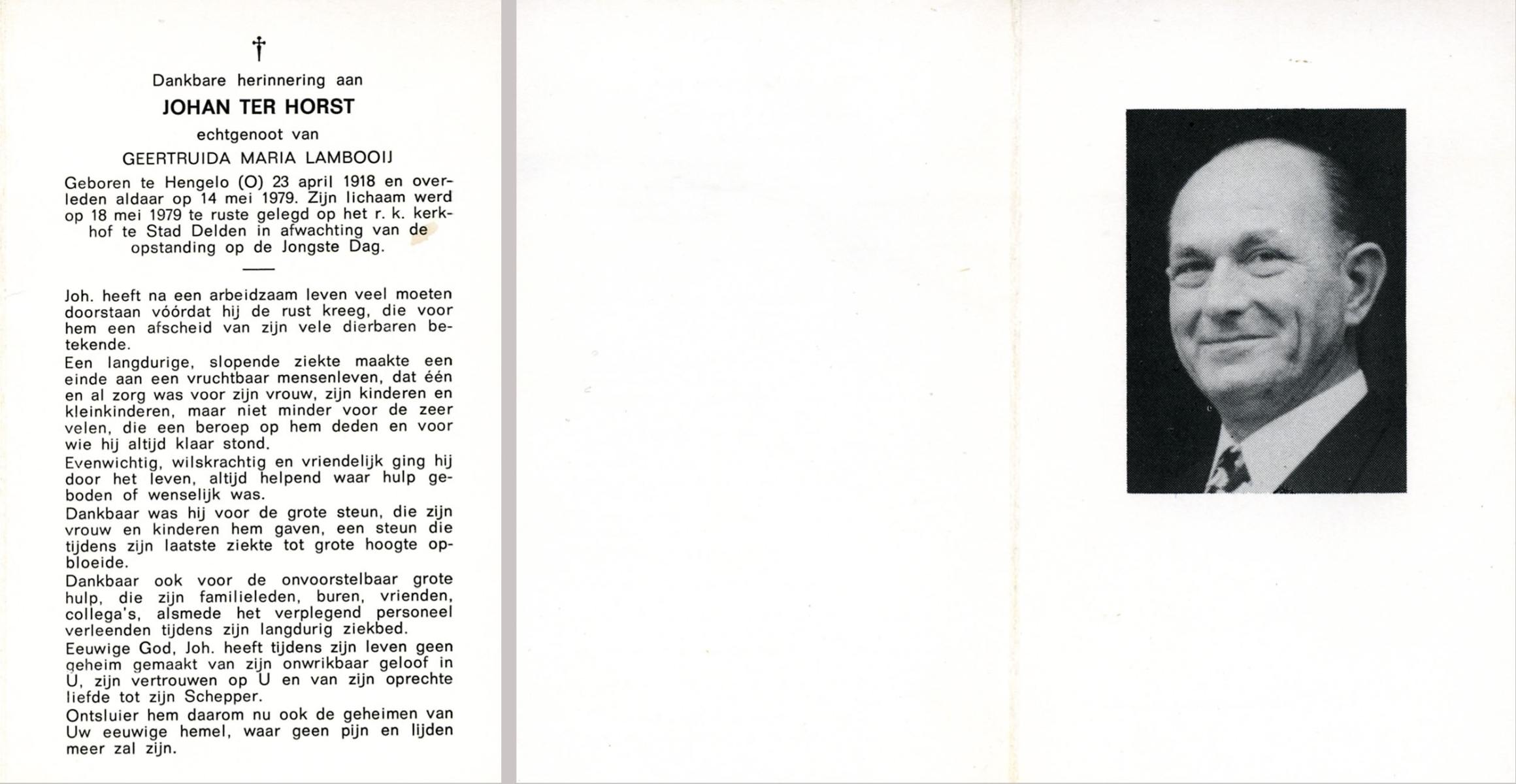 †

Dankbare herinnering aan

JOHAN TER HORST

echtgenoot van

GEERTRUIDA MARIA LAMBOOIJ

Geboren te Hengelo (O) 23 april 1918 en overleden aldaar op 14 mei 1979. Zijn lichaam werd op 18 mei 1979 te ruste gelegd op het r. k. kerkhof te Stad Delden in afwachting van de opstanding op de Jongste Dag.

Joh. heeft na een arbeidzaam leven veel moeten doorstaan vóórdat hij de rust kreeg, die voor hem een afscheid van zijn vele dierbaren betekende.

Een langdurige, slopende ziekte maakte een einde aan een vruchtbaar mensenleven, dat één en al zorg was voor zijn vrouw, zijn kinderen en kleinkinderen, maar niet minder voor de zeer velen, die een beroep op hem deden en voor wie hij altijd klaar stond.

Evenwichtig, wilskrachtig en vriendelijk ging hij door het leven, altijd helpend waar hulp geboden of wenselijk was.

Dankbaar was hij voor de grote steun, die zijn vrouw en kinderen hem gaven, een steun die tijdens zijn laatste ziekte tot grote hoogte opbloeide.

Dankbaar ook voor de onvoorstelbaar grote hulp, die zijn familieleden, buren, vrienden, collega's, alsmede het verplegend personeel verleenden tijdens zijn langdurig ziekbed.

Eeuwige God, Joh. heeft tijdens zijn leven geen geheim gemaakt van zijn onwrikbaar geloof in U, zijn vertrouwen op U en van zijn oprechte liefde tot zijn Schepper.

Ontsluier hem daarom nu ook de geheimen van Uw eeuwige hemel, waar geen pijn en lijden meer zal zijn.